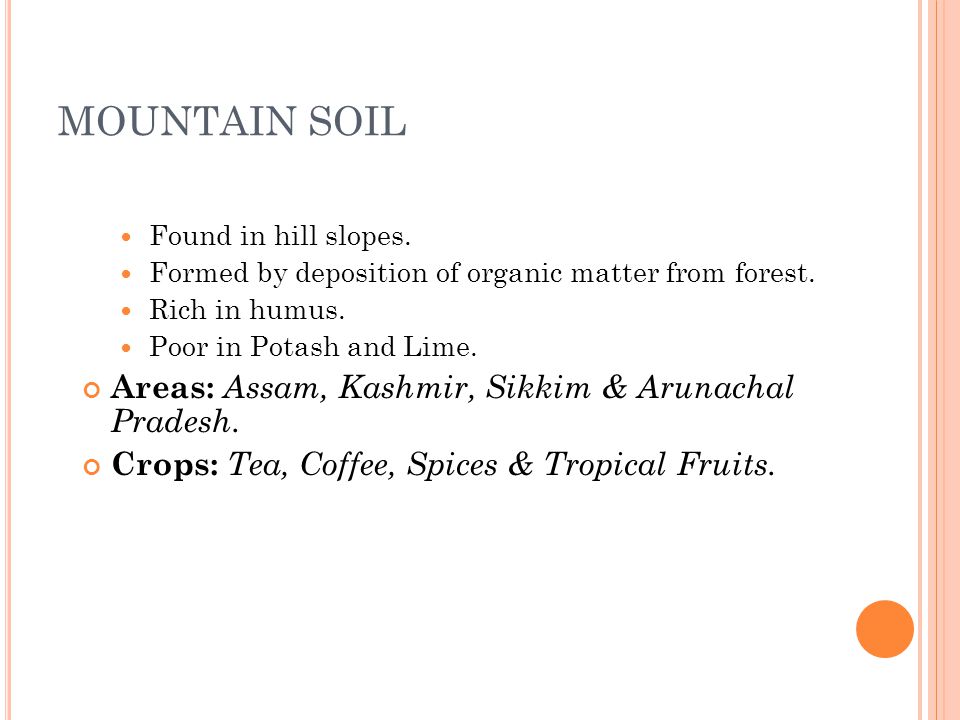 MOUNTAIN SOIL

Found in hill slopes.
Formed by deposition of organic matter from forest.
Rich in humus.
Poor in Potash and Lime.

Areas: Assam, Kashmir, Sikkim & Arunachal Pradesh.

Crops: Tea, Coffee, Spices & Tropical Fruits.